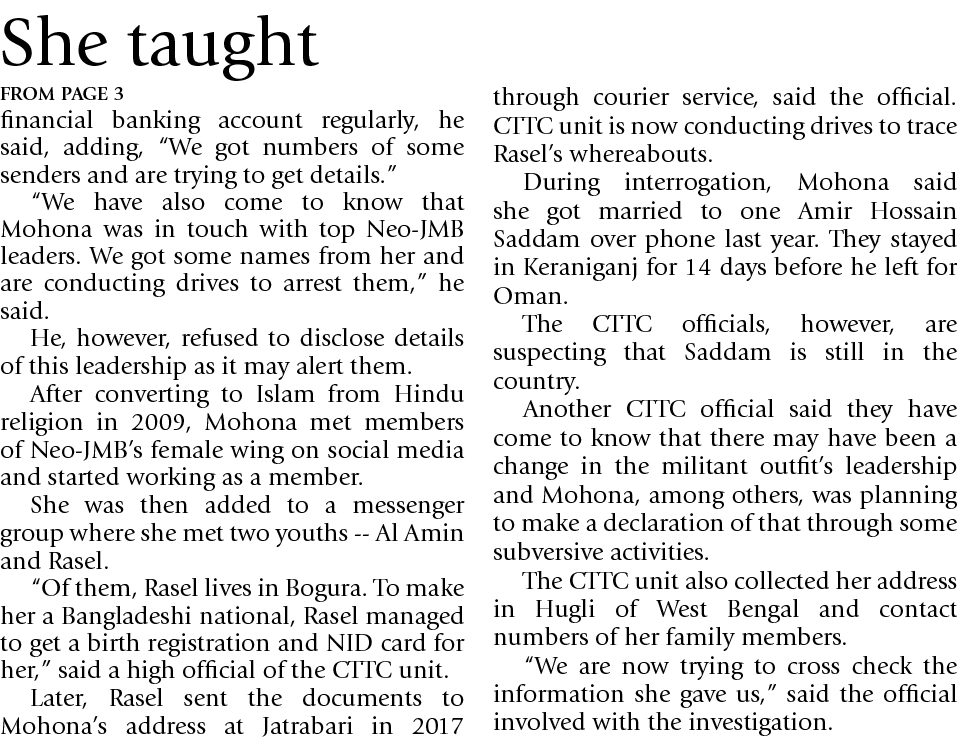 She taught

FROM PAGE 3

financial banking account regularly, he said, adding, “We got numbers of some senders and are trying to get details.”

“We have also come to know that Mohona was in touch with top Neo-JMB leaders. We got some names from her and are conducting drives to arrest them,” he said.

He, however, refused to disclose details of this leadership as it may alert them.

After converting to Islam from Hindu religion in 2009, Mohona met members of Neo-JMB’s female wing on social media and started working as a member.

She was then added to a messenger group where she met two youths -- Al Amin and Rasel.

“Of them, Rasel lives in Bogura. To make her a Bangladeshi national, Rasel managed to get a birth registration and NID card for her,” said a high official of the CTTC unit.

Later, Rasel sent the documents to Mohona’s address at Jatrabari in 2017 through courier service, said the official. CTTC unit is now conducting drives to trace Rasel’s whereabouts.

During interrogation, Mohona said she got married to one Amir Hossain Saddam over phone last year. They stayed in Keraniganj for 14 days before he left for Oman.

The CTTC officials, however, are suspecting that Saddam is still in the country.

Another CTTC official said they have come to know that there may have been a change in the militant outfit’s leadership and Mohona, among others, was planning to make a declaration of that through some subversive activities.

The CTTC unit also collected her address in Hugli of West Bengal and contact numbers of her family members.

“We are now trying to cross check the information she gave us,” said the official involved with the investigation.